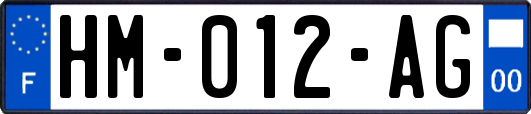 F
HM-012-AG
00